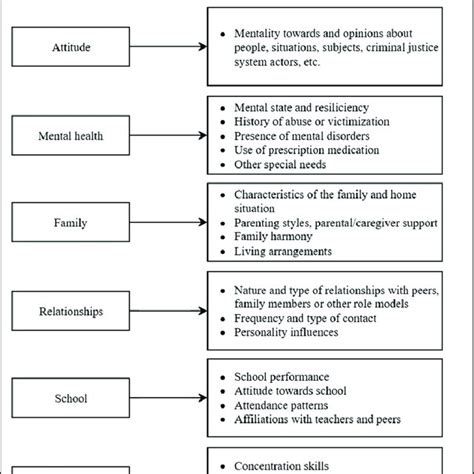 Attitude

- Mentality towards and opinions about people, situations, subjects, criminal justice system actors, etc.

Mental health

- Mental state and resiliciency
- History of abuse or victimization
- Presence of mental disorders
- Use of prescription medication
- Other special needs

Family

- Characteristics of the family and home situation
- Parenting styles, parental/caregiver support
- Family harmony
- Living arrangements

Relationships

- Nature and type of relationships with peers, family members or other role models
- Frequency and type of contact
- Personality influences

School

- School performance
- Attitude towards school
- Attendance patterns
- Affiliations with teachers and peers

- Concentration skills